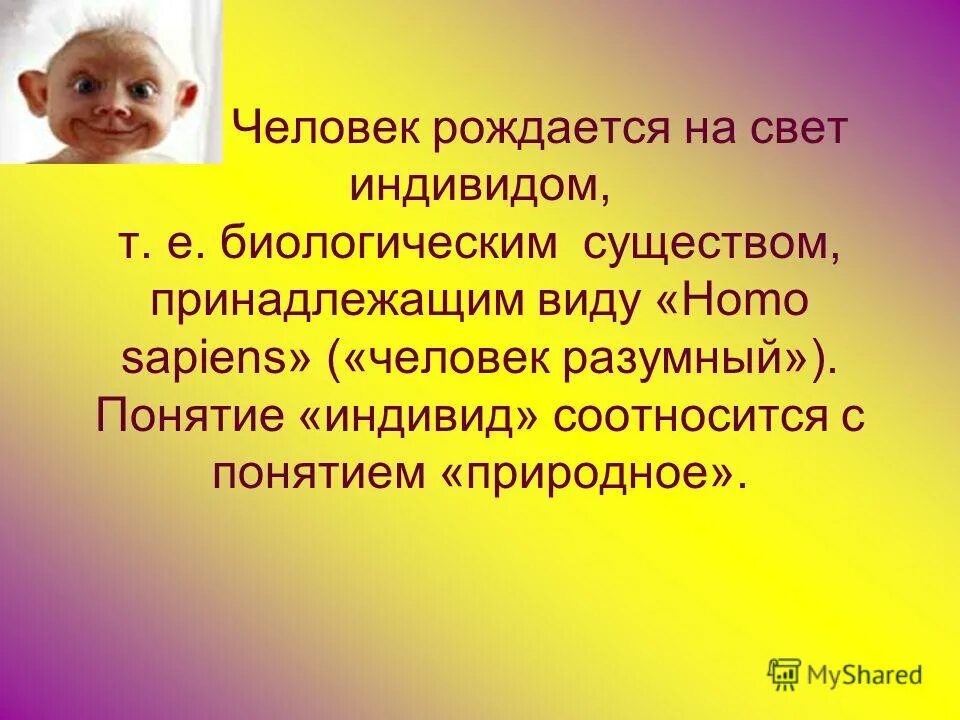 Человек рождается на свет индивидом, т. е. биологическим существом, принадлежащим виду «Homo sapiens» («человек разумный»). Понятие «индивид» соотносится с понятием «природное».

MyShared